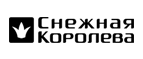 Снежная
Королева